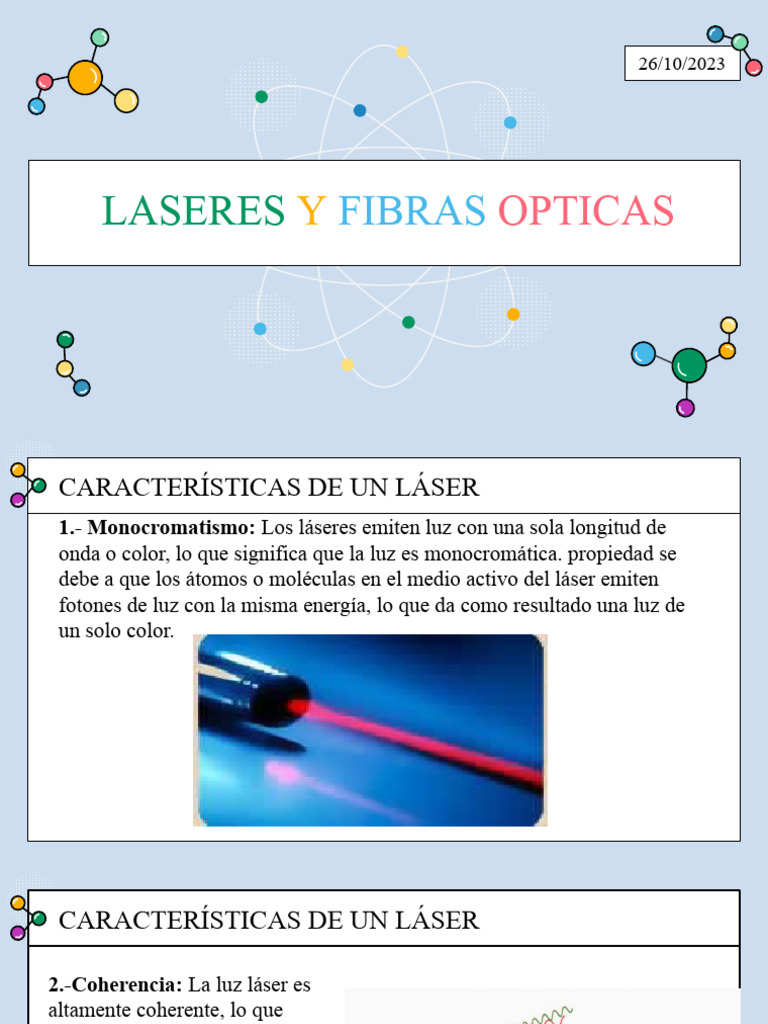 26/10/2023

LASERES Y FIBRAS OPTICAS

CARACTERÍSTICAS DE UN LÁSER

1.- Monocromatismo: Los láseres emiten luz con una sola longitud de onda o color, lo que significa que la luz es monocromática. propiedad se debe a que los átomos o moléculas en el medio activo del láser emiten fotones de luz con la misma energía, lo que da como resultado una luz de un solo color.

CARACTERÍSTICAS DE UN LÁSER

2.-Coherencia: La luz láser es altamente coherente, lo que